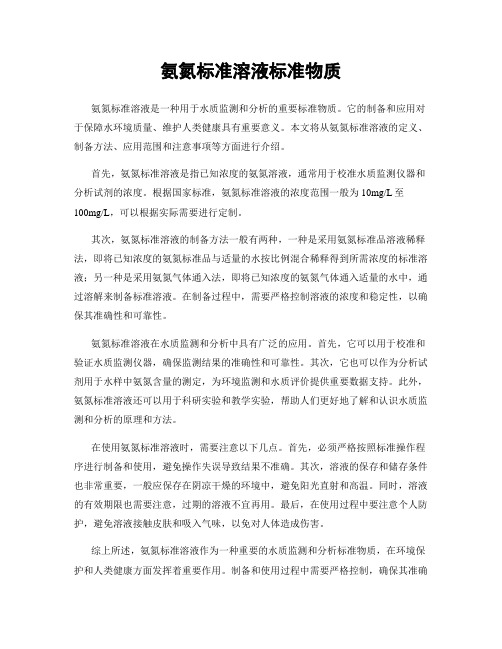 氨氮标准溶液标准物质

氨氮标准溶液是一种用于水质监测和分析的重要标准物质。它的制备和应用对于保障水环境质量、维护人类健康具有重要意义。本文将从氨氮标准溶液的定义、制备方法、应用范围和注意事项等方面进行介绍。

首先，氨氮标准溶液是指已知浓度的氨氮溶液，通常用于校准水质监测仪器和分析试剂的浓度。根据国家标准，氨氮标准溶液的浓度范围一般为 10mg/L 至 100mg/L，可以根据实际需要进行定制。

其次，氨氮标准溶液的制备方法一般有两种，一种是采用氨氮标准品溶液稀释法，即将已知浓度的氨氮标准品与适量的水按比例混合稀释得到所需浓度的标准溶液；另一种是采用氨氮气体通入法，即将已知浓度的氨氮气体通入适量的水中，通过溶解来制备标准溶液。在制备过程中，需要严格控制溶液的浓度和稳定性，以确保其准确性和可靠性。

氨氮标准溶液在水质监测和分析中具有广泛的应用。首先，它可以用于校准和验证水质监测仪器，确保监测结果的准确性和可靠性。其次，它也可以作为分析试剂用于水样中氨氮含量的测定，为环境监测和水质评价提供重要数据支持。此外，氨氮标准溶液还可以用于科研实验和教学实验，帮助人们更好地了解和认识水质监测和分析的原理和方法。

在使用氨氮标准溶液时，需要注意以下几点。首先，必须严格按照标准操作程序进行制备和使用，避免操作失误导致结果不准确。其次，溶液的保存和储存条件也非常重要，一般应保存在阴凉干燥的环境中，避免阳光直射和高温。同时，溶液的有效期限也需要注意，过期的溶液不宜再用。最后，在使用过程中要注意个人防护，避免溶液接触皮肤和吸入气味，以免对人体造成伤害。

综上所述，氨氮标准溶液作为一种重要的水质监测和分析标准物质，在环境保护和人类健康方面发挥着重要作用。制备和使用过程中需要严格控制，确保其准确